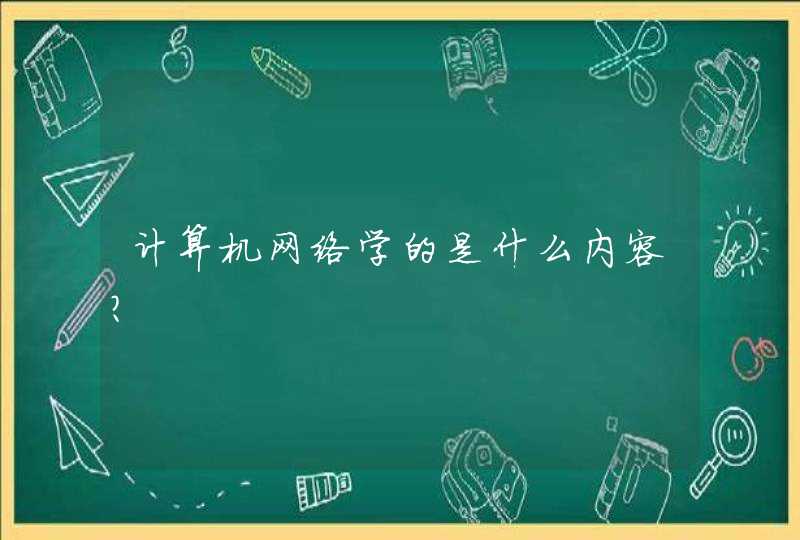 计算机网络学的是什么内容?